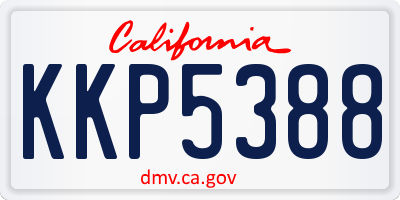 California

KKP5388

dmv.ca.gov